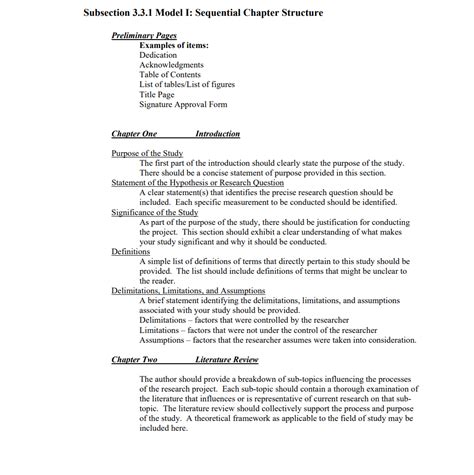 Subsection 3.3.1 Model I: Sequential Chapter Structure

Preliminary Pages
Examples of items:
Dedication
Acknowledgments
Table of Contents
List of tables/List of figures
Title Page
Signature Approval Form

Chapter One Introduction

Purpose of the Study
The first part of the introduction should clearly state the purpose of the study. There should be a concise statement of purpose provided in this section.
Statement of the Hypothesis or Research Question
A clear statement(s) that identifies the precise research question should be included. Each specific measurement to be conducted should be identified.
Significance of the Study
As part of the purpose of the study, there should be justification for conducting the project. This section should exhibit a clear understanding of what makes your study significant and why it should be conducted.
Definitions
A simple list of definitions of terms that directly pertain to this study should be provided. The list should include definitions of terms that might be unclear to the reader.
Delimitations, Limitations, and Assumptions
A brief statement identifying the delimitations, limitations, and assumptions associated with your study should be provided.
Delimitations – factors that were controlled by the researcher
Limitations – factors that were not under the control of the researcher
Assumptions – factors that the researcher assumes were taken into consideration.

Chapter Two Literature Review

The author should provide a breakdown of sub-topics influencing the processes of the research project. Each sub-topic should contain a thorough examination of the literature that influences or is representative of current research on that sub-topic. The literature review should collectively support the process and purpose of the study. A theoretical framework as applicable to the field of study may be included here.